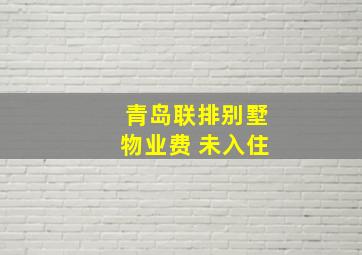 青岛联排别墅
物业费 未入住